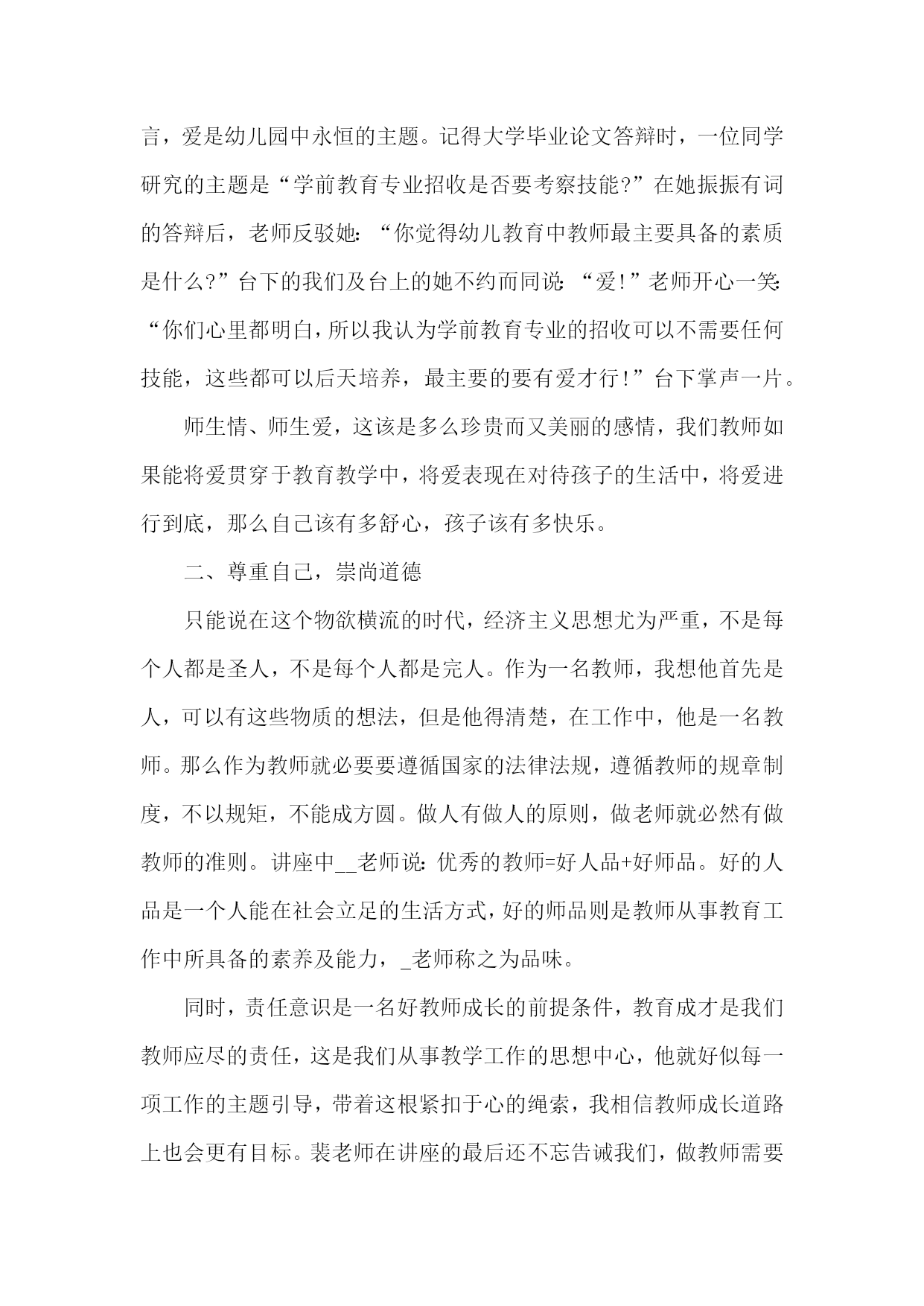 言，爱是幼儿园中永恒的主题。记得大学毕业论文答辩时，一位同学研究的主题是“学前教育专业招收是否要考察技能?”在她振振有词的答辩后，老师反驳她：“你觉得幼儿教育中教师最主要具备的素质是什么?”台下的我们及台上的她不约而同说：“爱!”老师开心一笑：“你们心里都明白，所以我认为学前教育专业的招收可以不需要任何技能，这些都可以后天培养，最主要的要有爱才行!”台下掌声一片。

师生情、师生爱，这该是多么珍贵而又美丽的感情，我们教师如果能将爱贯穿于教育教学中，将爱表现在对待孩子的生活中，将爱进行到底，那么自己该有多舒心，孩子该有多快乐。

二、尊重自己，崇尚道德

只能说在这个物欲横流的时代，经济主义思想尤为严重，不是每个人都是圣人，不是每个人都是完人。作为一名教师，我想他首先是人，可以有这些物质的想法，但是他得清楚，在工作中，他是一名教师。那么作为教师就必要要遵循国家的法律法规，遵循教师的规章制度，不以规矩，不能成方圆。做人有做人的原则，做老师就必然有做教师的准则。讲座中__老师说：优秀的教师=好人品+好师品。好的人品是一个人能在社会立足的生活方式，好的师品则是教师从事教育工作中所具备的素养及能力，_老师称之为品味。

同时，责任意识是一名好教师成长的前提条件，教育成才是我们教师应尽的责任，这是我们从事教学工作的思想中心，他就好似每一项工作的主题引导，带着这根紧扣于心的绳索，我相信教师成长道路上也会更有目标。裴老师在讲座的最后还不忘告诫我们，做教师需要